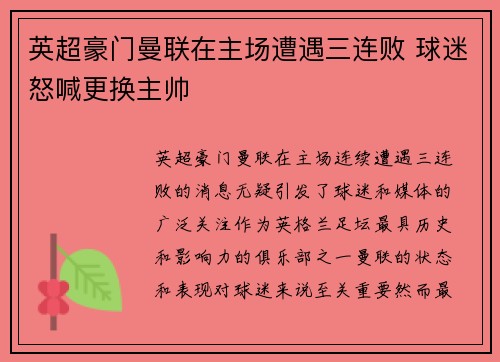 英超豪门曼联在主场遭遇三连败 球迷怒喊更换主帅

英超豪门曼联在主场连续遭遇三连败的消息无疑引发了球迷和媒体的广泛关注作为英格兰足坛最具历史和影响力的俱乐部之一曼联的状态和表现对球迷来说至关重要然而最